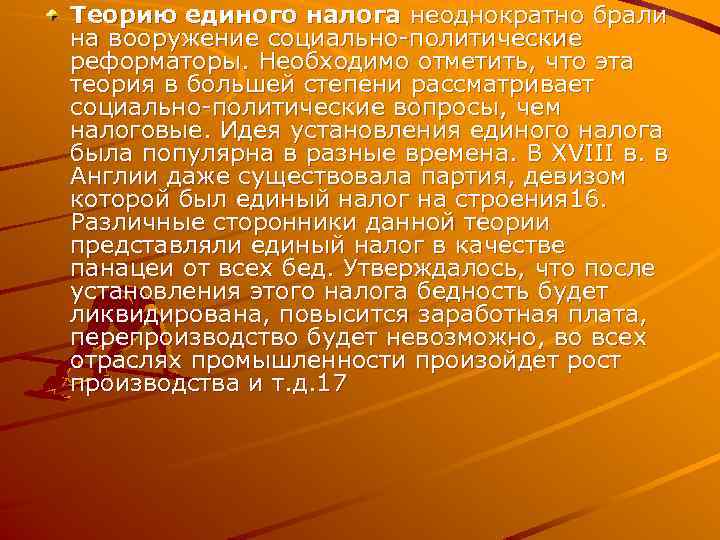 Теорию единого налога неоднократно брали на вооружение социально-политические реформаторы. Необходимо отметить, что эта теория в большей степени рассматривает социально-политические вопросы, чем налоговые. Идея установления единого налога была популярна в разные времена. В XVIII в. в Англии даже существовала партия, девизом которой был единый налог на строения16. Различные сторонники данной теории представляли единый налог в качестве панацеи от всех бед. Утверждалось, что после установления этого налога бедность будет ликвидирована, повысится заработная плата, перепроизводство будет невозможно, во всех отраслях промышленности произойдет рост производства и т.д.17